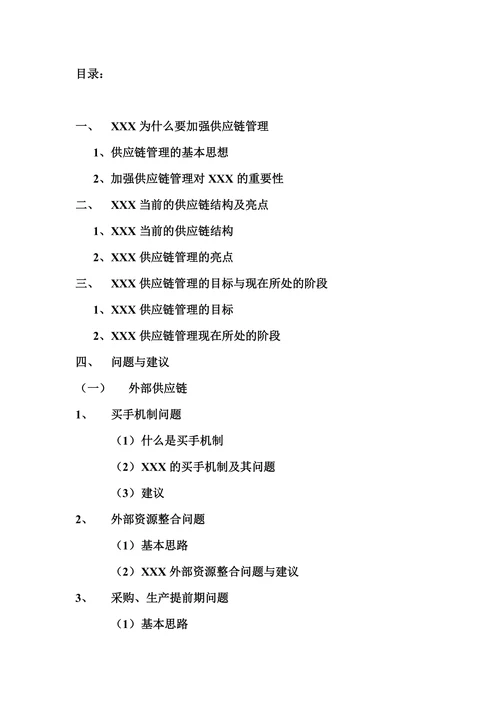 目录:

一、 XXX 为什么要加强供应链管理

1、供应链管理的基本思想

2、加强供应链管理对 XXX 的重要性

二、 XXX 当前的供应链结构及亮点

1、XXX 当前的供应链结构

2、XXX 供应链管理的亮点

三、 XXX 供应链管理的目标与现在所处的阶段

1、XXX 供应链管理的目标

2、XXX 供应链管理现在所处的阶段

四、 问题与建议

（一） 外部供应链

1、 买手机制问题

（1）什么是买手机制

（2）XXX 的买手机制及其问题

（3）建议

2、 外部资源整合问题

（1）基本思路

（2）XXX 外部资源整合问题与建议

3、 采购、生产提前期问题

（1）基本思路